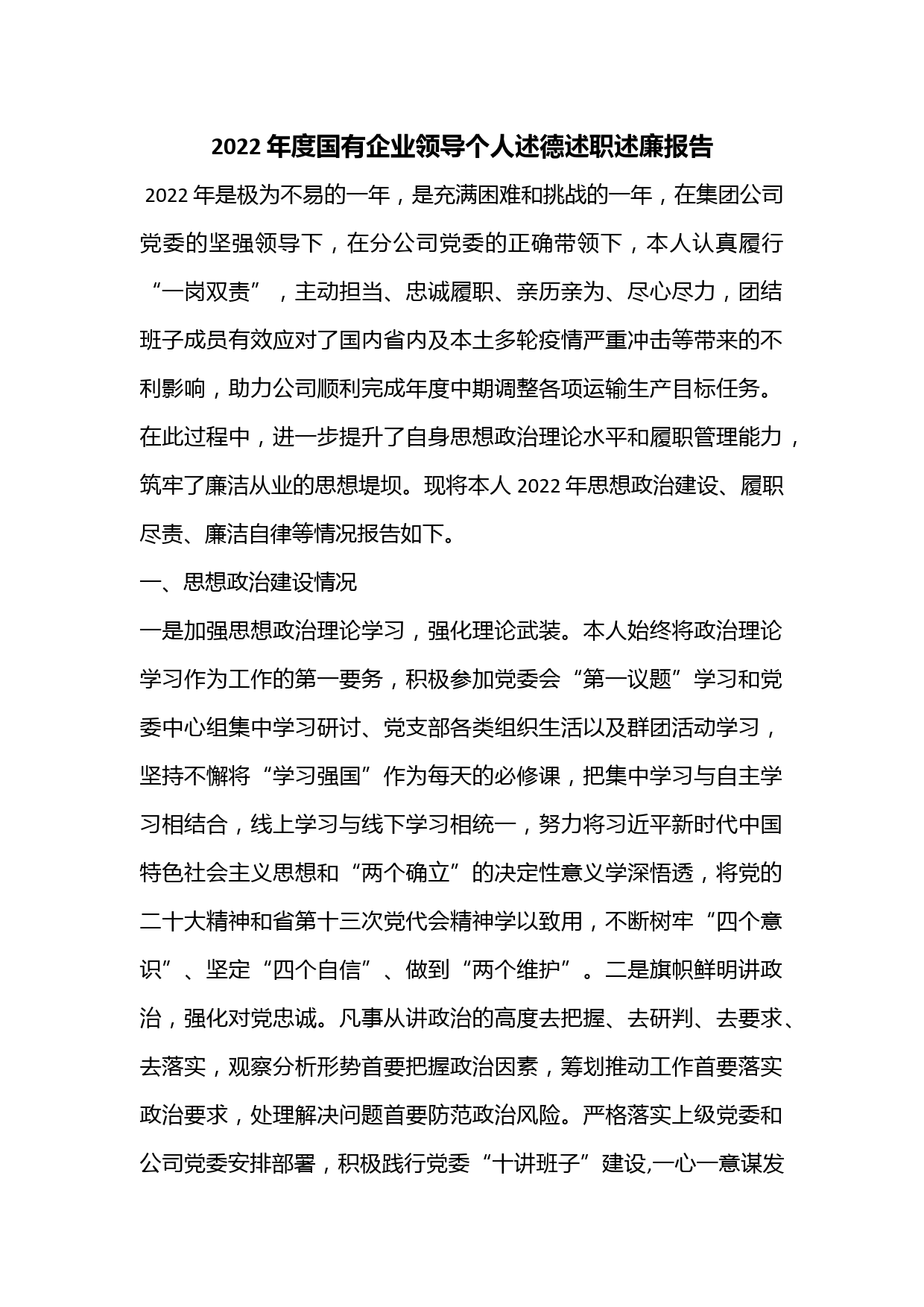 2022 年度国有企业领导个人述德述职述廉报告

2022 年是极为不易的一年，是充满困难和挑战的一年，在集团公司党委的坚强领导下，在分公司党委的正确带领下，本人认真履行“一岗双责”，主动担当、忠诚履职、亲历亲为、尽心尽力，团结班子成员有效应对了国内省内及本土多轮疫情严重冲击等带来的不利影响，助力公司顺利完成年度中期调整各项运输生产目标任务。在此过程中，进一步提升了自身思想政治理论水平和履职管理能力，筑牢了廉洁从业的思想堤坝。现将本人 2022 年思想政治建设、履职尽责、廉洁自律等情况报告如下。

一、思想政治建设情况

一是加强思想政治理论学习，强化理论武装。本人始终将政治理论学习作为工作的第一要务，积极参加党委会“第一议题”学习和党委中心组集中学习研讨、党支部各类组织生活以及群团活动学习，坚持不懈将“学习强国”作为每天的必修课，把集中学习与自主学习相结合，线上学习与线下学习相统一，努力将习近平新时代中国特色社会主义思想和“两个确立”的决定性意义学深悟透，将党的二十大精神和省第十三次党代会精神学以致用，不断树牢“四个意识”、坚定“四个自信”、做到“两个维护”。二是旗帜鲜明讲政治，强化对党忠诚。凡事从讲政治的高度去把握、去研判、去要求、去落实，观察分析形势首要把握政治因素，筹划推动工作首要落实政治要求，处理解决问题首要防范政治风险。严格落实上级党委和公司党委安排部署，积极践行党委“十讲班子”建设,一心一意谋发